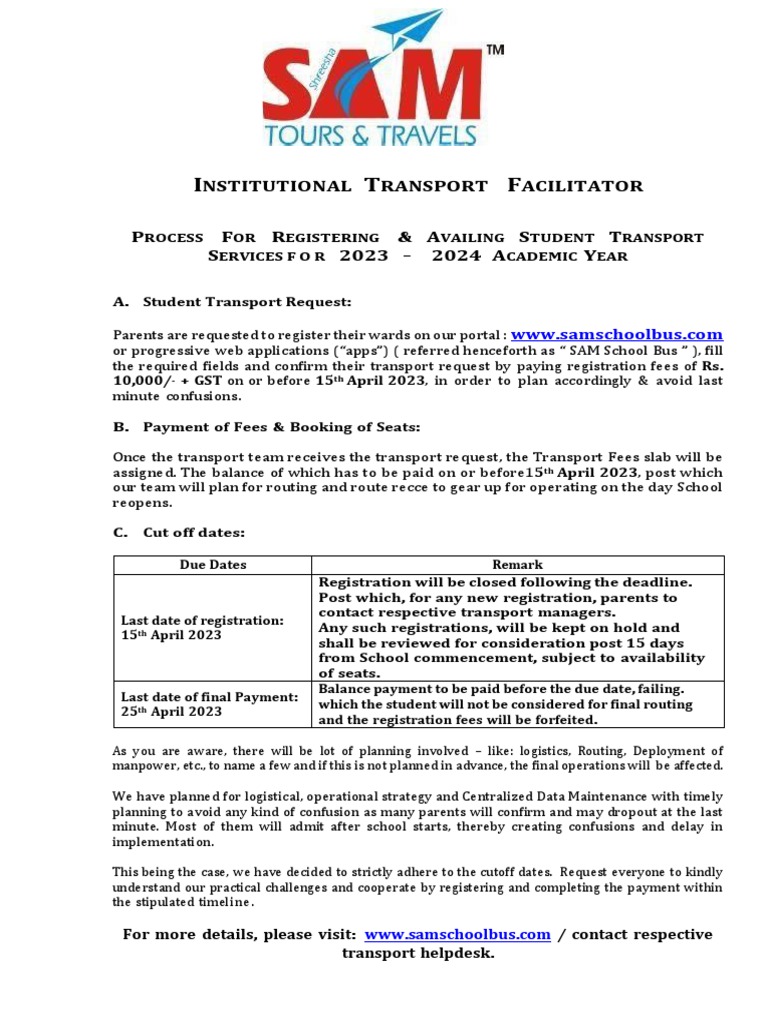 Shreesha
SAM™
TOURS & TRAVELS

INSTITUTIONAL TRANSPORT FACILITATOR

PROCESS FOR REGISTERING & AVAILING STUDENT TRANSPORT SERVICES FOR 2023 – 2024 ACADEMIC YEAR

A. Student Transport Request:

Parents are requested to register their wards on our portal : www.samschoolbus.com or progressive web applications ("apps") ( referred henceforth as " SAM School Bus " ), fill the required fields and confirm their transport request by paying registration fees of Rs. 10,000/- + GST on or before 15th April 2023, in order to plan accordingly & avoid last minute confusions.

B. Payment of Fees & Booking of Seats:

Once the transport team receives the transport request, the Transport Fees slab will be assigned. The balance of which has to be paid on or before15th April 2023, post which our team will plan for routing and route recce to gear up for operating on the day School reopens.

C. Cut off dates:

| Due Dates | Remark |
|---|---|
| Last date of registration: 15th April 2023 | Registration will be closed following the deadline. Post which, for any new registration, parents to contact respective transport managers. Any such registrations, will be kept on hold and shall be reviewed for consideration post 15 days from School commencement, subject to availability of seats. |
| Last date of final Payment: 25th April 2023 | Balance payment to be paid before the due date, failing. which the student will not be considered for final routing and the registration fees will be forfeited. |

As you are aware, there will be lot of planning involved – like: logistics, Routing, Deployment of manpower, etc., to name a few and if this is not planned in advance, the final operations will be affected.

We have planned for logistical, operational strategy and Centralized Data Maintenance with timely planning to avoid any kind of confusion as many parents will confirm and may dropout at the last minute. Most of them will admit after school starts, thereby creating confusions and delay in implementation.

This being the case, we have decided to strictly adhere to the cutoff dates. Request everyone to kindly understand our practical challenges and cooperate by registering and completing the payment within the stipulated timeline.

For more details, please visit: www.samschoolbus.com / contact respective transport helpdesk.